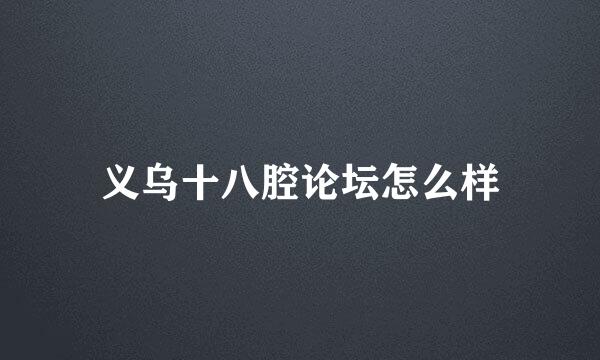 义乌十八腔论坛怎么样